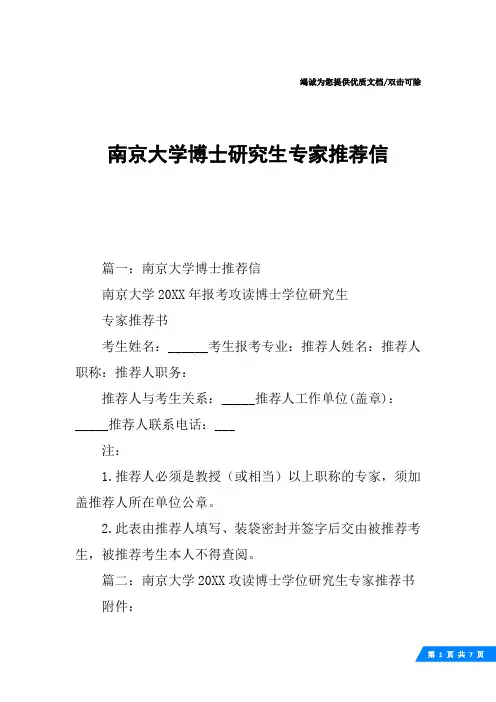 竭诚为您提供优质文档/双击可除

南京大学博士研究生专家推荐信

篇一：南京大学博士推荐信

南京大学20XX年报考攻读博士学位研究生

专家推荐书

考生姓名：______考生报考专业：推荐人姓名：推荐人职称：推荐人职务：

推荐人与考生关系：_____推荐人工作单位(盖章)：_____推荐人联系电话：___

注：

1.推荐人必须是教授（或相当）以上职称的专家，须加盖推荐人所在单位公章。

2.此表由推荐人填写、装袋密封并签字后交由被推荐考生，被推荐考生本人不得查阅。

篇二：南京大学20XX攻读博士学位研究生专家推荐书

附件：

第 1 页 共 7 页